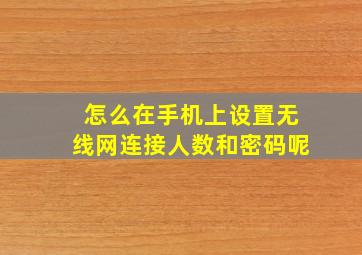 怎么在手机上设置无线网连接人数和密码呢